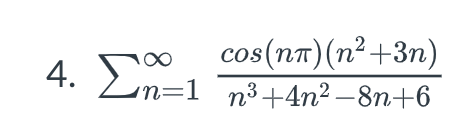 4. $\sum_{n=1}^{\infty} \frac{cos(n\pi)(n^2+3n)}{n^3+4n^2-8n+6}$